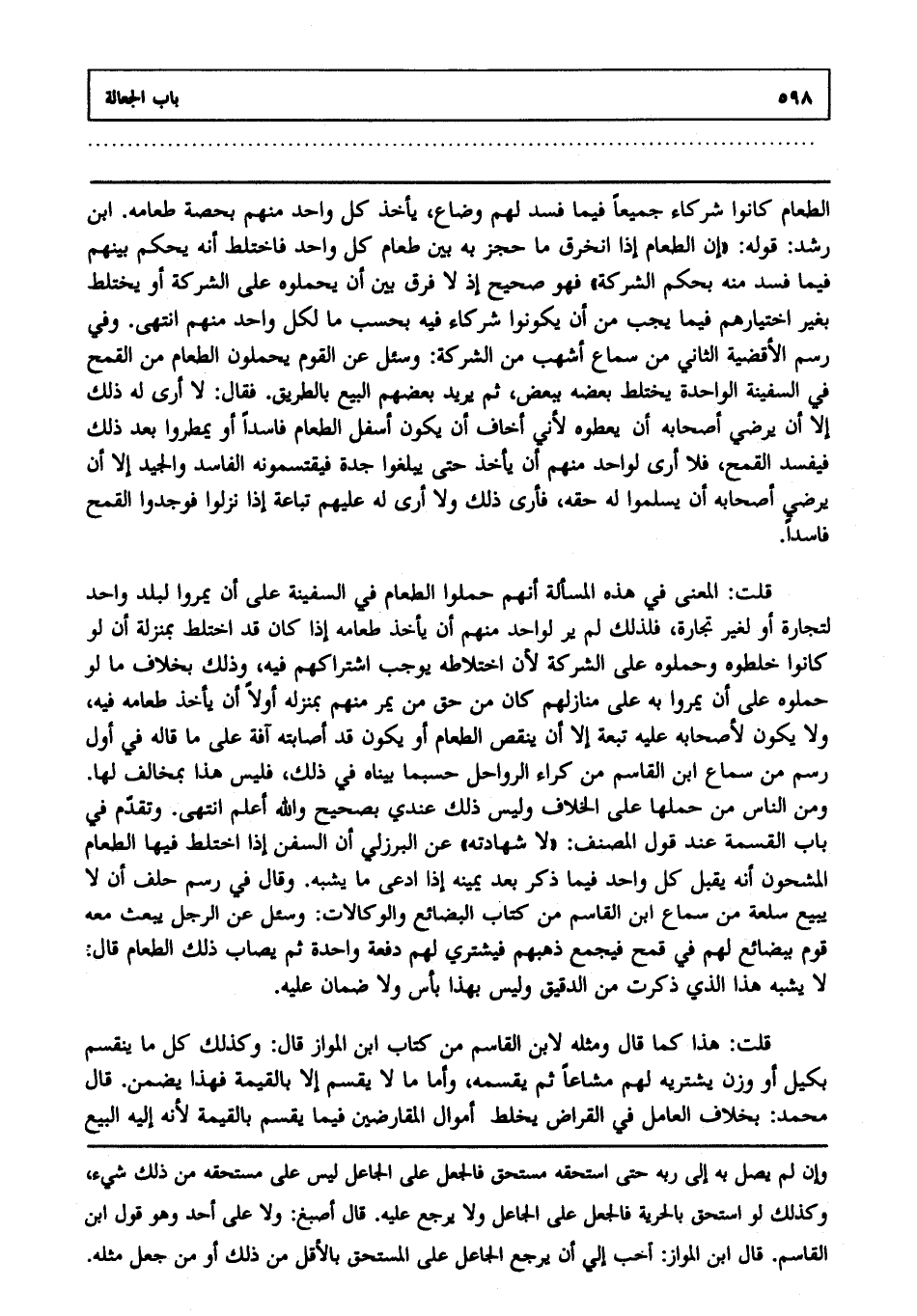 ٥٩٨ باب الجعالة

الطعام كانوا شركاء جميعاً فيما فسد لهم وضاع، يأخذ كل واحد منهم بحصة طعامه. ابن رشد: قوله: «إن الطعام إذا انخرق ما حجز به بين طعام كل واحد فاختلط أنه يحكم بينهم فيما فسد منه بحكم الشركة» فهو صحيح إذ لا فرق بين أن يحملوه على الشركة أو يختلط بغير اختيارهم فيما يجب من أن يكونوا شركاء فيه بحسب ما لكل واحد منهم انتهى. وفي رسم الأقضية الثاني من سماع أشهب من الشركة: وسئل عن القوم يحملون الطعام من القمح في السفينة الواحدة يختلط بعضه ببعض، ثم يريد بعضهم البيع بالطريق. فقال: لا أرى له ذلك إلا أن يرضي أصحابه أن يعطوه لأني أخاف أن يكون أسفل الطعام فاسداً أو يمطروا بعد ذلك فيفسد القمح، فلا أرى لواحد منهم أن يأخذ حتى يبلغوا جدة فيقتسمونه الفاسد والجيد إلا أن يرضي أصحابه أن يسلموا له حقه، فأرى ذلك ولا أرى له عليهم تباعة إذا نزلوا فوجدوا القمح فاسداً.

قلت: المعنى في هذه المسألة أنهم حملوا الطعام في السفينة على أن يمروا لبلد واحد لتجارة أو لغير تجارة، فلذلك لم ير لواحد منهم أن يأخذ طعامه إذا كان قد اختلط بمنزلة أن لو كانوا خلطوه وحملوه على الشركة لأن اختلاطه يوجب اشتراكهم فيه، وذلك بخلاف ما لو حملوه على أن يمروا به على منازلهم كان من حق من يمر منهم بمنزله أولاً أن يأخذ طعامه فيه، ولا يكون لأصحابه عليه تبعة إلا أن ينقص الطعام أو يكون قد أصابته آفة على ما قاله في أول رسم من سماع ابن القاسم من كراء الرواحل حسبما بيناه في ذلك، فليس هذا بمخالف لها. ومن الناس من حملها على الخلاف وليس ذلك عندي بصحيح والله أعلم انتهى. وتقدّم في باب القسمة عند قول المصنف: «لا شهادته» عن البرزلي أن السفن إذا اختلط فيها الطعام المشحون أنه يقبل كل واحد فيما ذكر بعد يمينه إذا ادعى ما يشبه. وقال في رسم حلف أن لا يبيع سلعة من سماع ابن القاسم من كتاب البضائع والوكالات: وسئل عن الرجل يبعث معه قوم ببضائع لهم في قمح فيجمع ذهبهم فيشتري لهم دفعة واحدة ثم يصاب ذلك الطعام قال: لا يشبه هذا الذي ذكرت من الدقيق وليس بهذا بأس ولا ضمان عليه.

قلت: هذا كما قال ومثله لابن القاسم من كتاب ابن المواز قال: وكذلك كل ما ينقسم بكيل أو وزن يشتريه لهم مشاعاً ثم يقسمه، وأما ما لا يقسم إلا بالقيمة فهذا يضمن. قال محمد: بخلاف العامل في القراض يخلط أموال المقارضين فيما يقسم بالقيمة لأنه إليه البيع

وإن لم يصل به إلى ربه حتى استحقه مستحق فالجعل على الجاعل ليس على مستحقه من ذلك شيء، وكذلك لو استحق بالحرية فالجعل على الجاعل ولا يرجع عليه. قال أصبغ: ولا على أحد وهو قول ابن القاسم. قال ابن المواز: أحب إلي أن يرجع الجاعل على المستحق بالأقل من ذلك أو من جعل مثله.